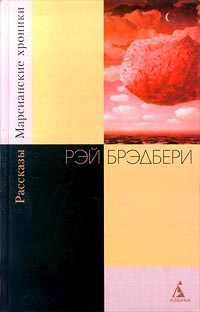 Марсианские хроники

Рассказы

РЭЙ БРЭДБЕРИ

АЗБУКА